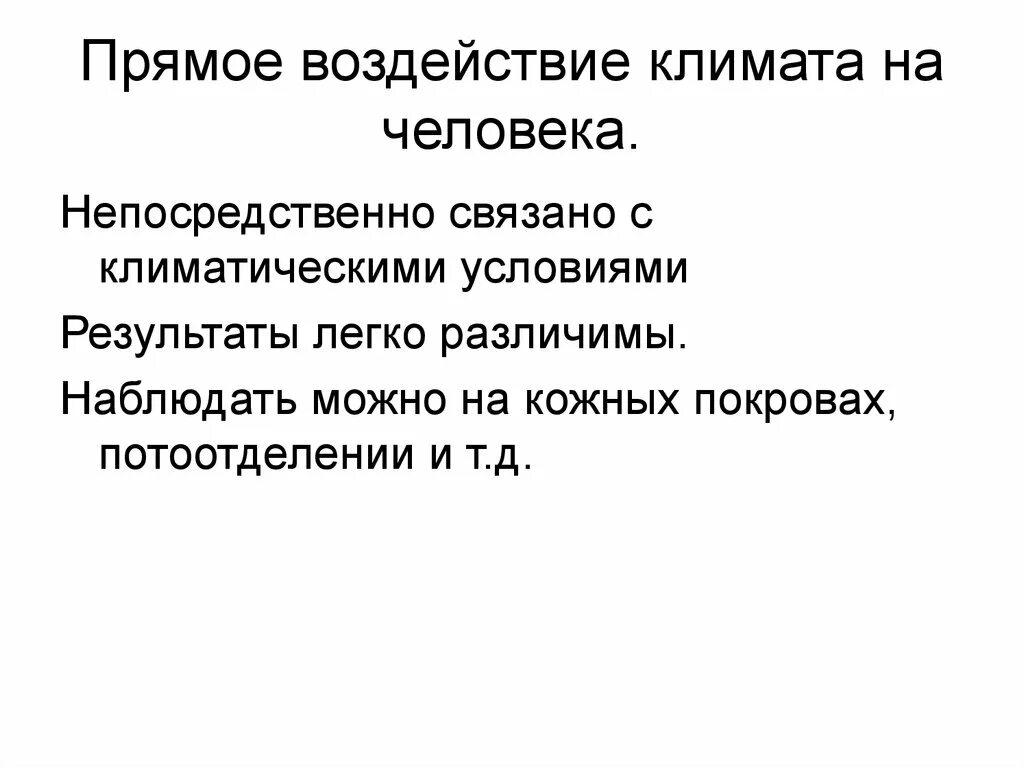 Прямое воздействие климата на человека.

Непосредственно связано с климатическими условиями

Результаты легко различимы.

Наблюдать можно на кожных покровах, потоотделении и т.д.